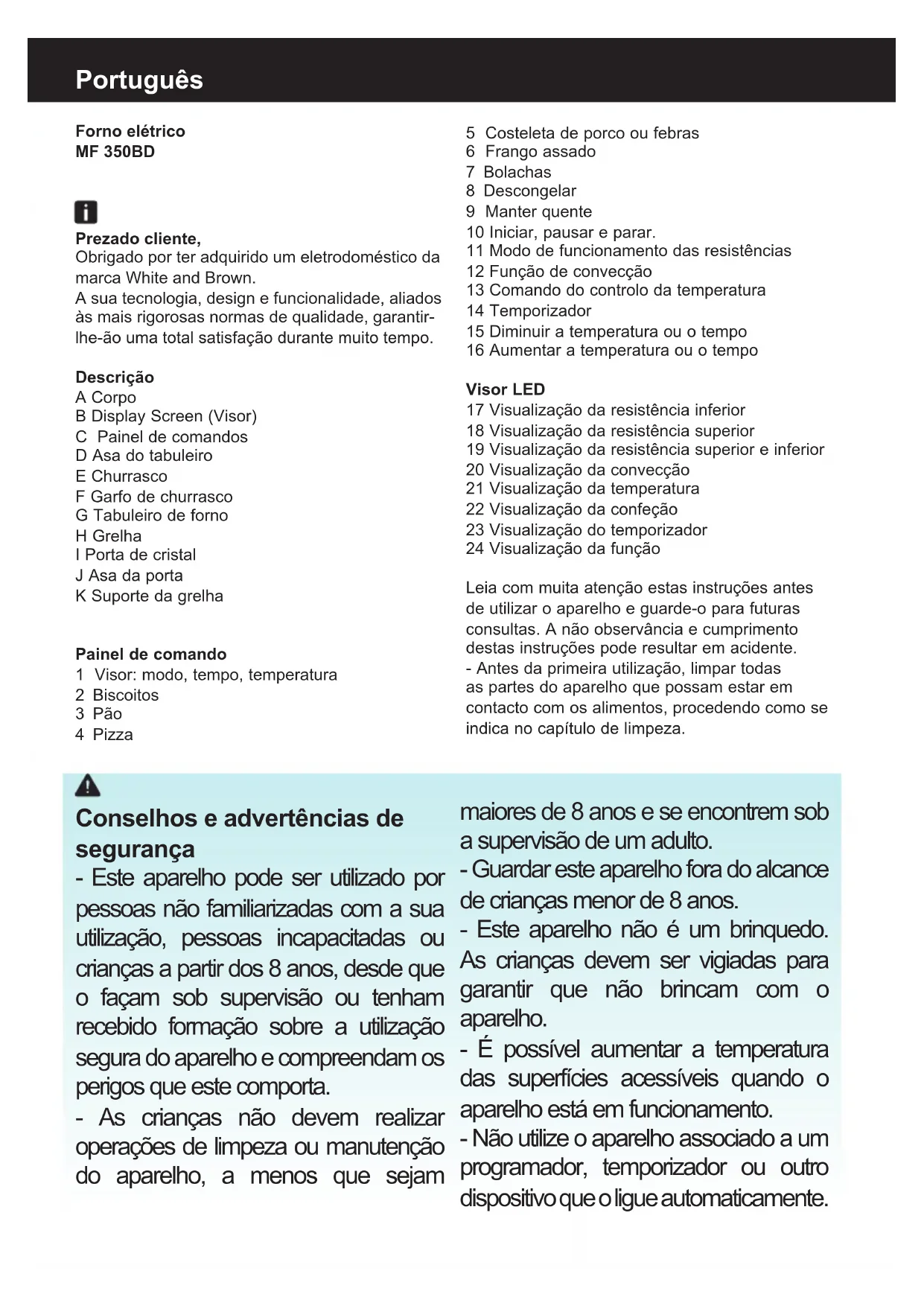 Português

Forno elétrico
MF 350BD

Prezado cliente,
Obrigado por ter adquirido um eletrodoméstico da marca White and Brown.
A sua tecnologia, design e funcionalidade, aliados às mais rigorosas normas de qualidade, garantir-lhe-ão uma total satisfação durante muito tempo.

Descrição
A Corpo
B Display Screen (Visor)
C Painel de comandos
D Asa do tabuleiro
E Churrasco
F Garfo de churrasco
G Tabuleiro de forno
H Grelha
I Porta de cristal
J Asa da porta
K Suporte da grelha

Painel de comando
1 Visor: modo, tempo, temperatura
2 Biscoitos
3 Pão
4 Pizza
5 Costeleta de porco ou febras
6 Frango assado
7 Bolachas
8 Descongelar
9 Manter quente
10 Iniciar, pausar e parar.
11 Modo de funcionamento das resistências
12 Função de convecção
13 Comando do controlo da temperatura
14 Temporizador
15 Diminuir a temperatura ou o tempo
16 Aumentar a temperatura ou o tempo

Visor LED
17 Visualização da resistência inferior
18 Visualização da resistência superior
19 Visualização da resistência superior e inferior
20 Visualização da convecção
21 Visualização da temperatura
22 Visualização da confeção
23 Visualização do temporizador
24 Visualização da função

Leia com muita atenção estas instruções antes de utilizar o aparelho e guarde-o para futuras consultas. A não observância e cumprimento destas instruções pode resultar em acidente.
- Antes da primeira utilização, limpar todas as partes do aparelho que possam estar em contacto com os alimentos, procedendo como se indica no capítulo de limpeza.

Conselhos e advertências de segurança
- Este aparelho pode ser utilizado por pessoas não familiarizadas com a sua utilização, pessoas incapacitadas ou crianças a partir dos 8 anos, desde que o façam sob supervisão ou tenham recebido formação sobre a utilização segura do aparelho e compreendam os perigos que este comporta.
- As crianças não devem realizar operações de limpeza ou manutenção do aparelho, a menos que sejam maiores de 8 anos e se encontrem sob a supervisão de um adulto.
- Guardar este aparelho fora do alcance de crianças menor de 8 anos.
- Este aparelho não é um brinquedo. As crianças devem ser vigiadas para garantir que não brincam com o aparelho.
- É possível aumentar a temperatura das superfícies acessíveis quando o aparelho está em funcionamento.
- Não utilize o aparelho associado a um programador, temporizador ou outro dispositivo que o ligue automaticamente.